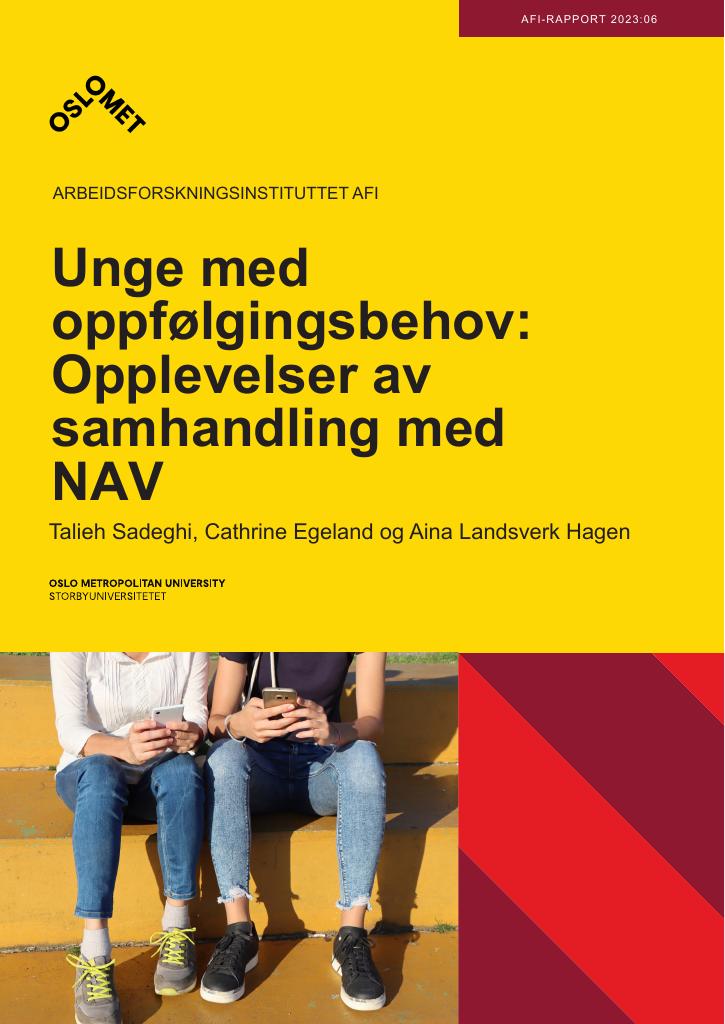 AFI-RAPPORT 2023:06

OSLOMET

ARBEIDSFORSKNINGSINSTITUTTET AFI

Unge med oppfølgingsbehov: Opplevelser av samhandling med NAV

Talieh Sadeghi, Cathrine Egeland og Aina Landsverk Hagen

OSLO METROPOLITAN UNIVERSITY
STORBYUNIVERSITETET